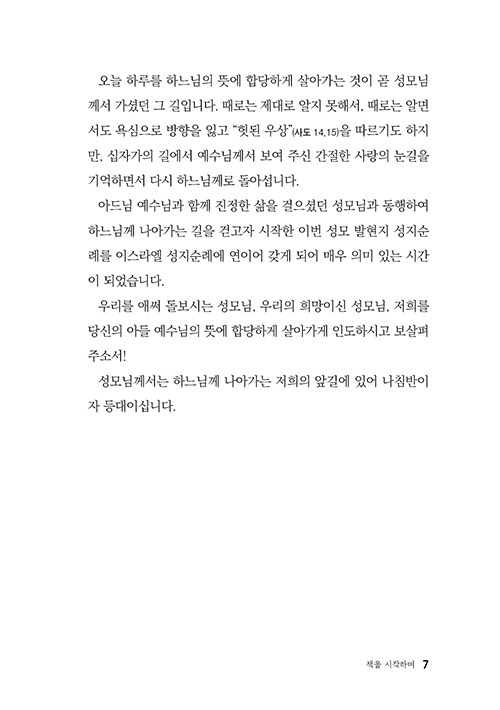 오늘 하루를 하느님의 뜻에 합당하게 살아가는 것이 곧 성모님께서 가셨던 그 길입니다. 때로는 제대로 알지 못해서, 때로는 알면서도 욕심으로 방향을 잃고 "헛된 우상"(사도 14,15)을 따르기도 하지만, 십자가의 길에서 예수님께서 보여 주신 간절한 사랑의 눈길을 기억하면서 다시 하느님께로 돌아섭니다.

아드님 예수님과 함께 진정한 삶을 걸으셨던 성모님과 동행하여 하느님께 나아가는 길을 걷고자 시작한 이번 성모 발현지 성지순례를 이스라엘 성지순례에 연이어 갖게 되어 매우 의미 있는 시간이 되었습니다.

우리를 애써 돌보시는 성모님, 우리의 희망이신 성모님, 저희를 당신의 아들 예수님의 뜻에 합당하게 살아가게 인도하시고 보살펴 주소서!

성모님께서는 하느님께 나아가는 저희의 앞길에 있어 나침반이자 등대이십니다.

책을 시작하며 7